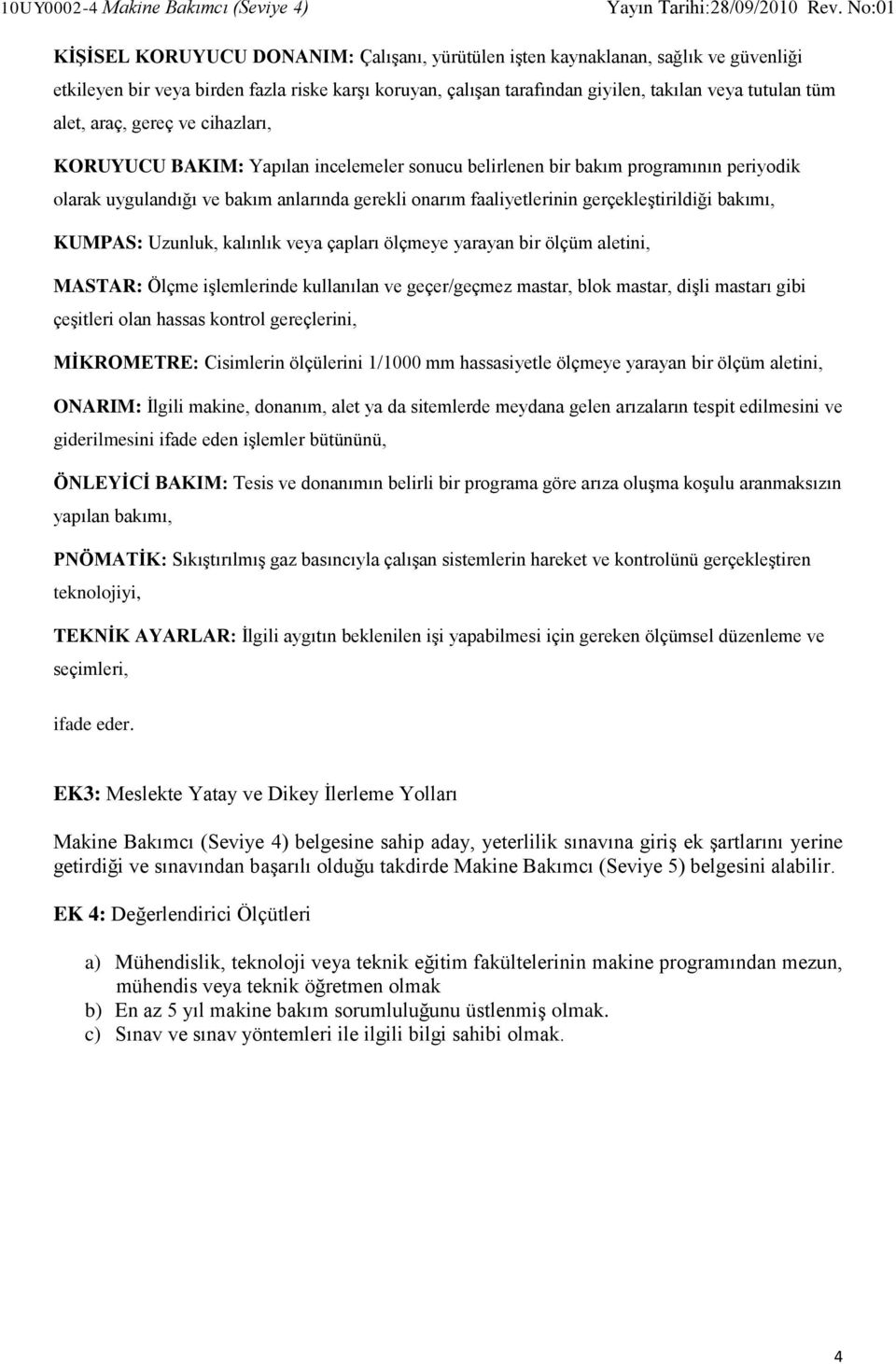 10UY0002-4 Makine Bakımcı (Seviye 4) Yayın Tarihi:28/09/2010 Rev. No:01

KİŞİSEL KORUYUCU DONANIM: Çalışanı, yürütülen işten kaynaklanan, sağlık ve güvenliği etkileyen bir veya birden fazla riske karşı koruyan, çalışan tarafından giyilen, takılan veya tutulan tüm alet, araç, gereç ve cihazları,

KORUYUCU BAKIM: Yapılan incelemeler sonucu belirlenen bir bakım programının periyodik olarak uygulandığı ve bakım anlarında gerekli onarım faaliyetlerinin gerçekleştirildiği bakımı,

KUMPAS: Uzunluk, kalınlık veya çapları ölçmeye yarayan bir ölçüm aletini,

MASTAR: Ölçme işlemlerinde kullanılan ve geçer/geçmez mastar, blok mastar, dişli mastarı gibi çeşitleri olan hassas kontrol gereçlerini,

MİKROMETRE: Cisimlerin ölçülerini 1/1000 mm hassasiyetle ölçmeye yarayan bir ölçüm aletini,

ONARIM: İlgili makine, donanım, alet ya da sitemlerde meydana gelen arızaların tespit edilmesini ve giderilmesini ifade eden işlemler bütününü,

ÖNLEYİCİ BAKIM: Tesis ve donanımın belirli bir programa göre arıza oluşma koşulu aranmaksızın yapılan bakımı,

PNÖMATİK: Sıkıştırılmış gaz basıncıyla çalışan sistemlerin hareket ve kontrolünü gerçekleştiren teknolojiyi,

TEKNİK AYARLAR: İlgili aygıtın beklenilen işi yapabilmesi için gereken ölçümsel düzenleme ve seçimleri,

ifade eder.

EK3: Meslekte Yatay ve Dikey İlerleme Yolları

Makine Bakımcı (Seviye 4) belgesine sahip aday, yeterlilik sınavına giriş ek şartlarını yerine getirdiği ve sınavından başarılı olduğu takdirde Makine Bakımcı (Seviye 5) belgesini alabilir.

EK 4: Değerlendirici Ölçütleri

a) Mühendislik, teknoloji veya teknik eğitim fakültelerinin makine programından mezun, mühendis veya teknik öğretmen olmak
b) En az 5 yıl makine bakım sorumluluğunu üstlenmiş olmak.
c) Sınav ve sınav yöntemleri ile ilgili bilgi sahibi olmak.

4